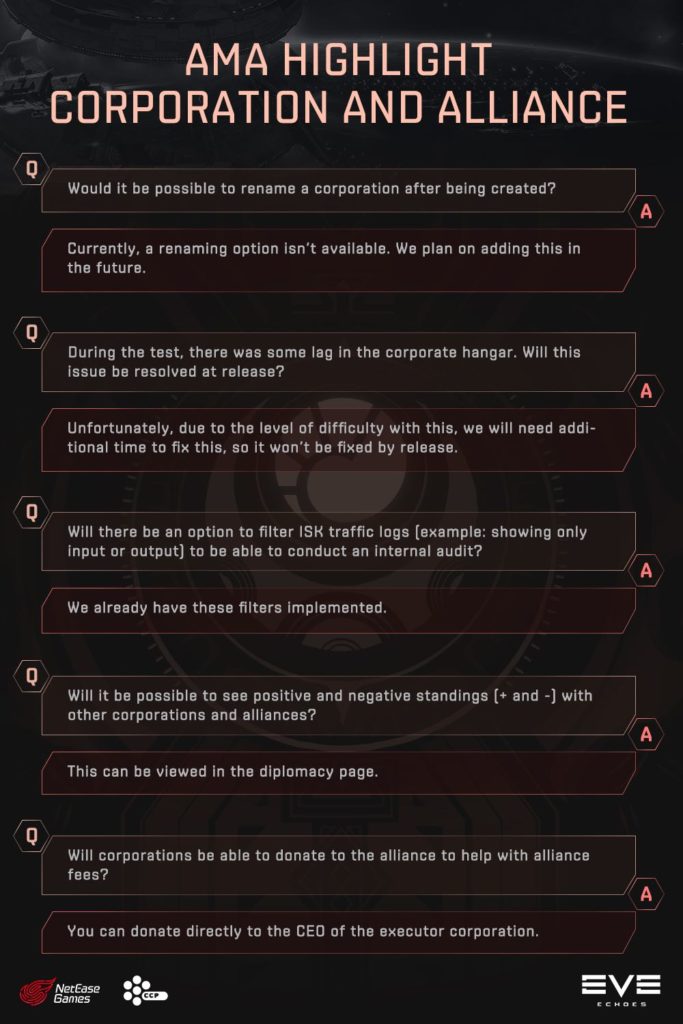 AMA HIGHLIGHT
CORPORATION AND ALLIANCE

Q

Would it be possible to rename a corporation after being created?

A

Currently, a renaming option isn't available. We plan on adding this in the future.

Q

During the test, there was some lag in the corporate hangar. Will this issue be resolved at release?

A

Unfortunately, due to the level of difficulty with this, we will need additional time to fix this, so it won't be fixed by release.

Q

Will there be an option to filter ISK traffic logs (example: showing only input or output) to be able to conduct an internal audit?

A

We already have these filters implemented.

Q

Will it be possible to see positive and negative standings (+ and -) with other corporations and alliances?

A

This can be viewed in the diplomacy page.

Q

Will corporations be able to donate to the alliance to help with alliance fees?

A

You can donate directly to the CEO of the executor corporation.

NetEase Games

CCP

EVE
ECHOES